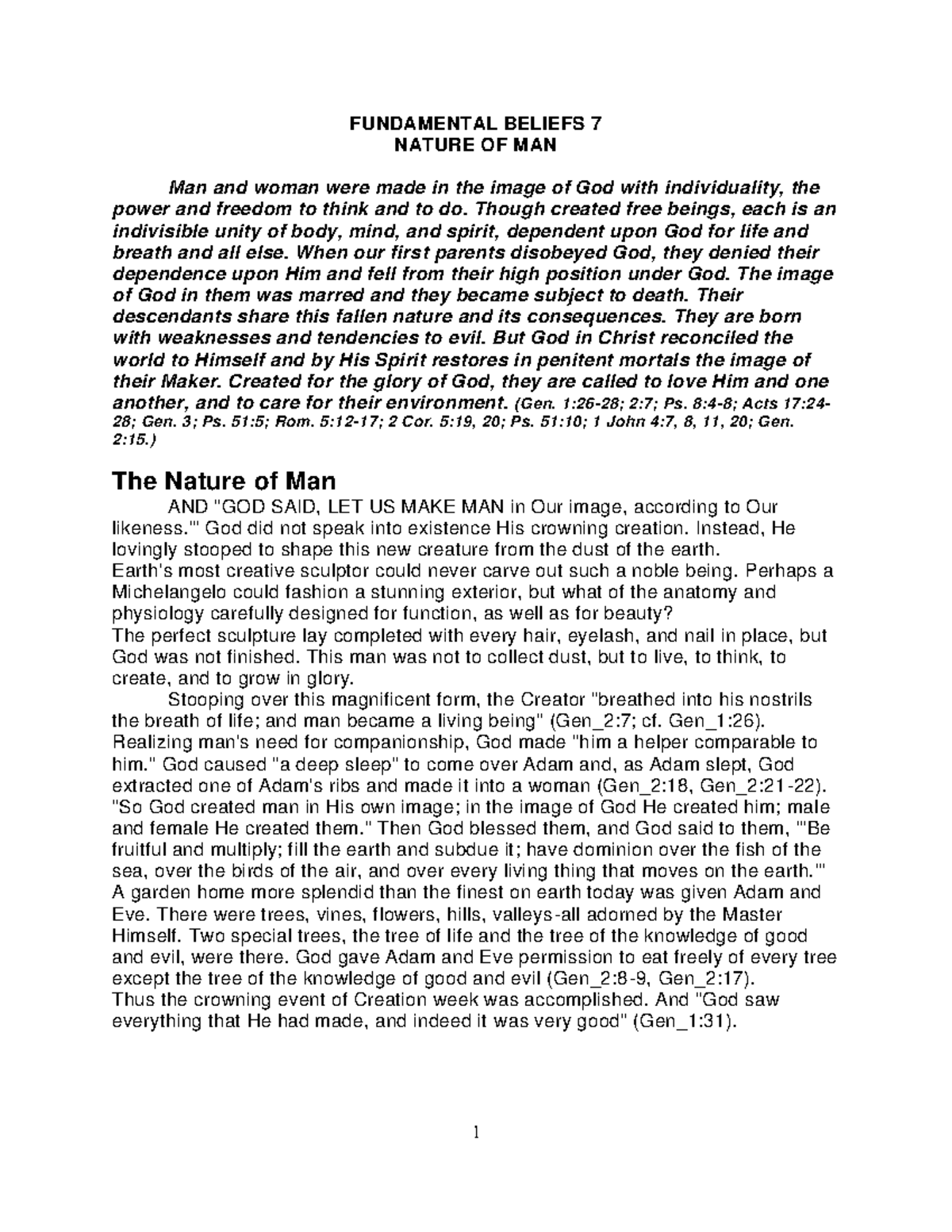 FUNDAMENTAL BELIEFS 7
NATURE OF MAN

Man and woman were made in the image of God with individuality, the power and freedom to think and to do. Though created free beings, each is an indivisible unity of body, mind, and spirit, dependent upon God for life and breath and all else. When our first parents disobeyed God, they denied their dependence upon Him and fell from their high position under God. The image of God in them was marred and they became subject to death. Their descendants share this fallen nature and its consequences. They are born with weaknesses and tendencies to evil. But God in Christ reconciled the world to Himself and by His Spirit restores in penitent mortals the image of their Maker. Created for the glory of God, they are called to love Him and one another, and to care for their environment. (Gen. 1:26-28; 2:7; Ps. 8:4-8; Acts 17:24-28; Gen. 3; Ps. 51:5; Rom. 5:12-17; 2 Cor. 5:19, 20; Ps. 51:10; 1 John 4:7, 8, 11, 20; Gen. 2:15.)

The Nature of Man

AND "GOD SAID, LET US MAKE MAN in Our image, according to Our likeness.'" God did not speak into existence His crowning creation. Instead, He lovingly stooped to shape this new creature from the dust of the earth.
Earth's most creative sculptor could never carve out such a noble being. Perhaps a Michelangelo could fashion a stunning exterior, but what of the anatomy and physiology carefully designed for function, as well as for beauty?
The perfect sculpture lay completed with every hair, eyelash, and nail in place, but God was not finished. This man was not to collect dust, but to live, to think, to create, and to grow in glory.

Stooping over this magnificent form, the Creator "breathed into his nostrils the breath of life; and man became a living being" (Gen_2:7; cf. Gen_1:26). Realizing man's need for companionship, God made "him a helper comparable to him." God caused "a deep sleep" to come over Adam and, as Adam slept, God extracted one of Adam's ribs and made it into a woman (Gen_2:18, Gen_2:21-22). "So God created man in His own image; in the image of God He created him; male and female He created them." Then God blessed them, and God said to them, "'Be fruitful and multiply; fill the earth and subdue it; have dominion over the fish of the sea, over the birds of the air, and over every living thing that moves on the earth.'"
A garden home more splendid than the finest on earth today was given Adam and Eve. There were trees, vines, flowers, hills, valleys-all adorned by the Master Himself. Two special trees, the tree of life and the tree of the knowledge of good and evil, were there. God gave Adam and Eve permission to eat freely of every tree except the tree of the knowledge of good and evil (Gen_2:8-9, Gen_2:17).
Thus the crowning event of Creation week was accomplished. And "God saw everything that He had made, and indeed it was very good" (Gen_1:31).

1